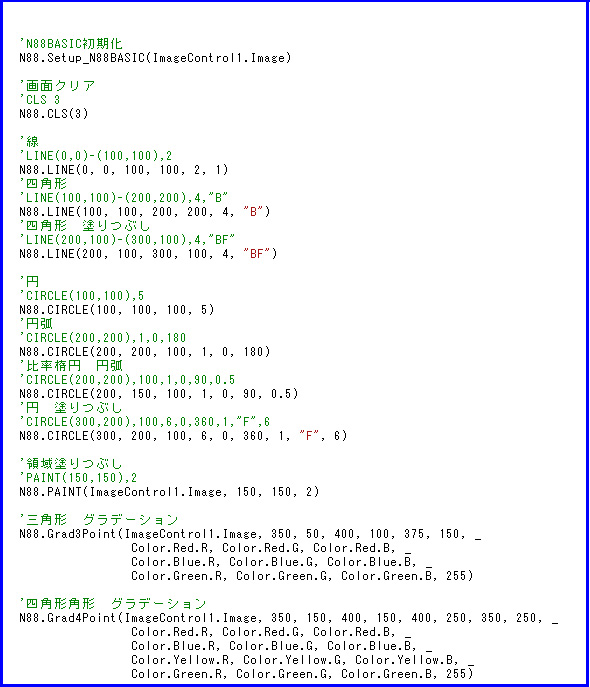 'N88BASIC初期化
N88.Setup_N88BASIC(ImageControl1.Image)

'画面クリア
'CLS 3
N88.CLS(3)

'線
'LINE(0,0)-(100,100),2
N88.LINE(0, 0, 100, 100, 2, 1)
'四角形
'LINE(100,100)-(200,200),4,"B"
N88.LINE(100, 100, 200, 200, 4, "B")
'四角形　塗りつぶし
'LINE(200,100)-(300,100),4,"BF"
N88.LINE(200, 100, 300, 100, 4, "BF")

'円
'CIRCLE(100,100),5
N88.CIRCLE(100, 100, 100, 5)
'円弧
'CIRCLE(200,200),1,0,180
N88.CIRCLE(200, 200, 100, 1, 0, 180)
'比率楕円　円弧
'CIRCLE(200,200),100,1,0,90,0.5
N88.CIRCLE(200, 150, 100, 1, 0, 90, 0.5)
'円　塗りつぶし
'CIRCLE(300,200),100,6,0,360,1,"F",6
N88.CIRCLE(300, 200, 100, 6, 0, 360, 1, "F", 6)

'領域塗りつぶし
'PAINT(150,150),2
N88.PAINT(ImageControl1.Image, 150, 150, 2)

'三角形　グラデーション
N88.Grad3Point(ImageControl1.Image, 350, 50, 400, 100, 375, 150, _
Color.Red.R, Color.Red.G, Color.Red.B, _
Color.Blue.R, Color.Blue.G, Color.Blue.B, _
Color.Green.R, Color.Green.G, Color.Green.B, 255)

'四角形角形　グラデーション
N88.Grad4Point(ImageControl1.Image, 350, 150, 400, 150, 400, 250, 350, 250, _
Color.Red.R, Color.Red.G, Color.Red.B, _
Color.Blue.R, Color.Blue.G, Color.Blue.B, _
Color.Yellow.R, Color.Yellow.G, Color.Yellow.B, _
Color.Green.R, Color.Green.G, Color.Green.B, 255)